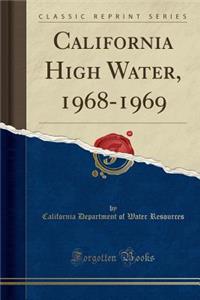 CLASSIC REPRINT SERIES

CALIFORNIA HIGH WATER, 1968-1969

by
California Department of Water Resources

Forgotten Books